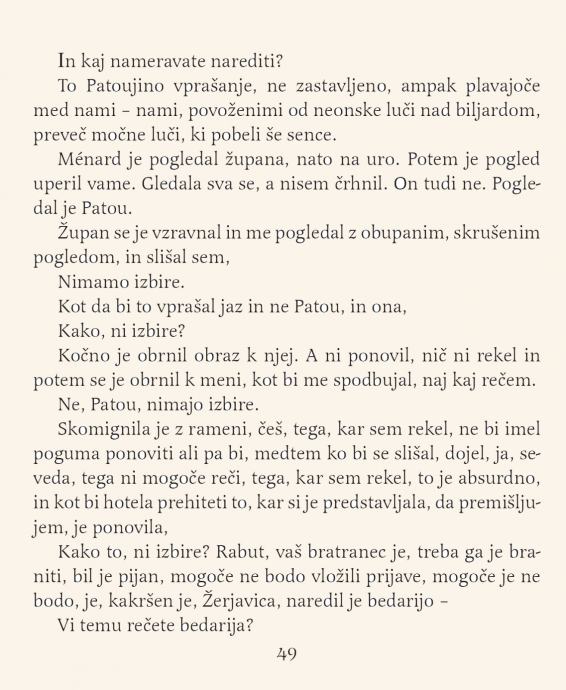 In kaj nameravate narediti?

To Patoujino vprašanje, ne zastavljeno, ampak plavajoče med nami – nami, povoženimi od neonske luči nad biljardom, preveč močne luči, ki pobeli še sence.

Ménard je pogledal župana, nato na uro. Potem je pogled uperil vame. Gledala sva se, a nisem črhnil. On tudi ne. Pogledal je Patou.

Župan se je vzravnal in me pogledal z obupanim, skrušenim pogledom, in slišal sem,

Nimamo izbire.

Kot da bi to vprašal jaz in ne Patou, in ona,

Kako, ni izbire?

Kočno je obrnil obraz k njej. A ni ponovil, nič ni rekel in potem se je obrnil k meni, kot bi me spodbujal, naj kaj rečem.

Ne, Patou, nimajo izbire.

Skomignila je z rameni, češ, tega, kar sem rekel, ne bi imel poguma ponoviti ali pa bi, medtem ko bi se slišal, dojel, ja, seveda, tega ni mogoče reči, tega, kar sem rekel, to je absurdno, in kot bi hotela prehiteti to, kar si je predstavljala, da premišljujem, je ponovila,

Kako to, ni izbire? Rabut, vaš bratranec je, treba ga je braniti, bil je pijan, mogoče ne bodo vložili prijave, mogoče je ne bodo, je, kakršen je, Žerjavica, naredil je bedarijo –

Vi temu rečete bedarija?

49